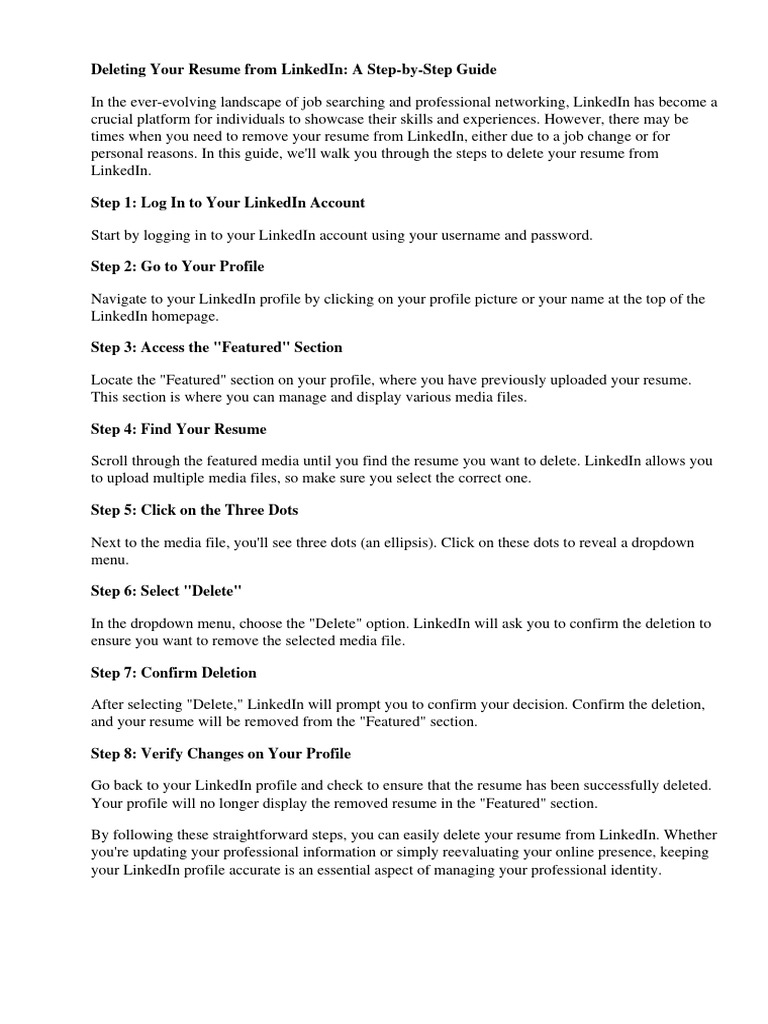 Deleting Your Resume from LinkedIn: A Step-by-Step Guide

In the ever-evolving landscape of job searching and professional networking, LinkedIn has become a crucial platform for individuals to showcase their skills and experiences. However, there may be times when you need to remove your resume from LinkedIn, either due to a job change or for personal reasons. In this guide, we'll walk you through the steps to delete your resume from LinkedIn.

Step 1: Log In to Your LinkedIn Account

Start by logging in to your LinkedIn account using your username and password.

Step 2: Go to Your Profile

Navigate to your LinkedIn profile by clicking on your profile picture or your name at the top of the LinkedIn homepage.

Step 3: Access the "Featured" Section

Locate the "Featured" section on your profile, where you have previously uploaded your resume. This section is where you can manage and display various media files.

Step 4: Find Your Resume

Scroll through the featured media until you find the resume you want to delete. LinkedIn allows you to upload multiple media files, so make sure you select the correct one.

Step 5: Click on the Three Dots

Next to the media file, you'll see three dots (an ellipsis). Click on these dots to reveal a dropdown menu.

Step 6: Select "Delete"

In the dropdown menu, choose the "Delete" option. LinkedIn will ask you to confirm the deletion to ensure you want to remove the selected media file.

Step 7: Confirm Deletion

After selecting "Delete," LinkedIn will prompt you to confirm your decision. Confirm the deletion, and your resume will be removed from the "Featured" section.

Step 8: Verify Changes on Your Profile

Go back to your LinkedIn profile and check to ensure that the resume has been successfully deleted. Your profile will no longer display the removed resume in the "Featured" section.

By following these straightforward steps, you can easily delete your resume from LinkedIn. Whether you're updating your professional information or simply reevaluating your online presence, keeping your LinkedIn profile accurate is an essential aspect of managing your professional identity.